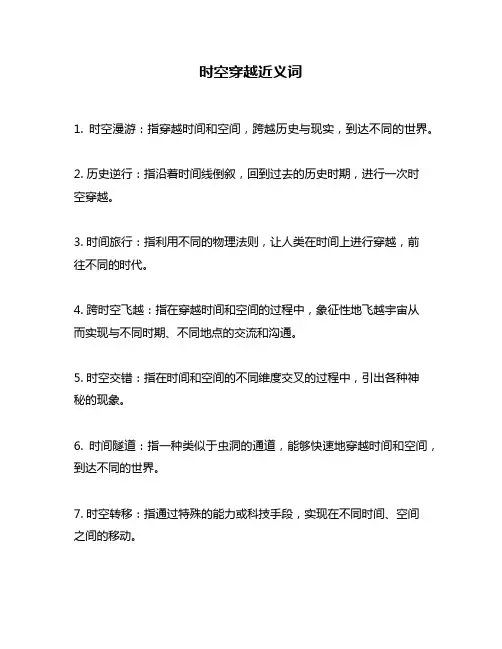 时空穿越近义词

1. 时空漫游：指穿越时间和空间，跨越历史与现实，到达不同的世界。

2. 历史逆行：指沿着时间线倒叙，回到过去的历史时期，进行一次时空穿越。

3. 时间旅行：指利用不同的物理法则，让人类在时间上进行穿越，前往不同的时代。

4. 跨时空飞越：指在穿越时间和空间的过程中，象征性地飞越宇宙从而实现与不同时期、不同地点的交流和沟通。

5. 时空交错：指在时间和空间的不同维度交叉的过程中，引出各种神秘的现象。

6. 时间隧道：指一种类似于虫洞的通道，能够快速地穿越时间和空间，到达不同的世界。

7. 时空转移：指通过特殊的能力或科技手段，实现在不同时间、空间之间的移动。